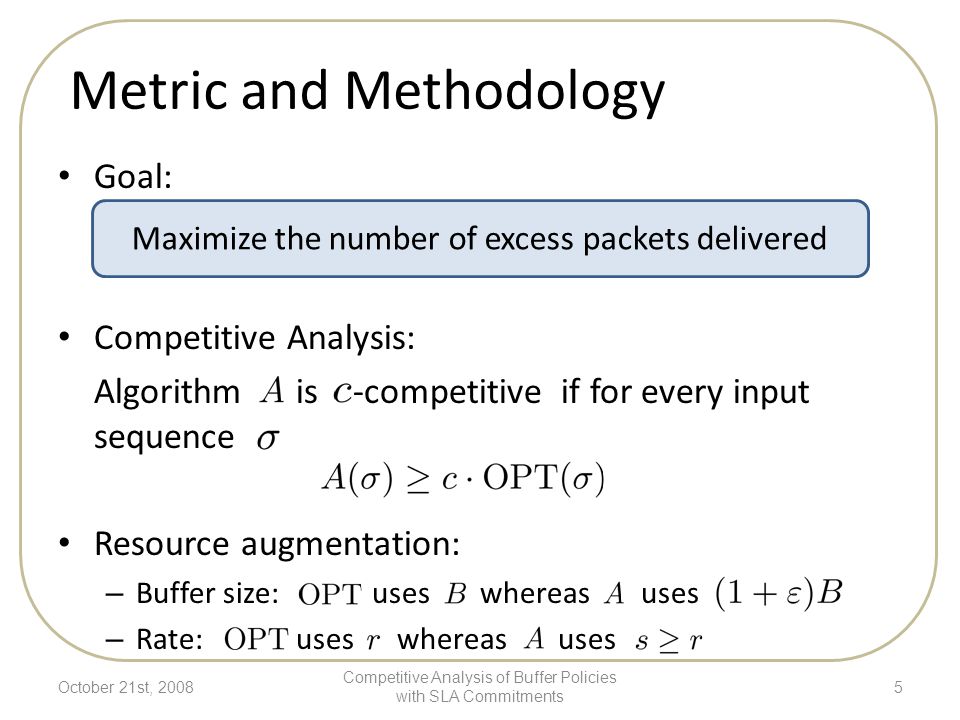 Metric and Methodology

• Goal:

Maximize the number of excess packets delivered

• Competitive Analysis:

Algorithm $A$ is $c$-competitive if for every input sequence $\sigma$

$A(\sigma) \geq c \cdot \mathrm{OPT}(\sigma)$

• Resource augmentation:

– Buffer size: $\mathrm{OPT}$ uses $B$ whereas $A$ uses $(1+\varepsilon)B$

– Rate: $\mathrm{OPT}$ uses $r$ whereas $A$ uses $s \geq r$

October 21st, 2008

Competitive Analysis of Buffer Policies with SLA Commitments

5